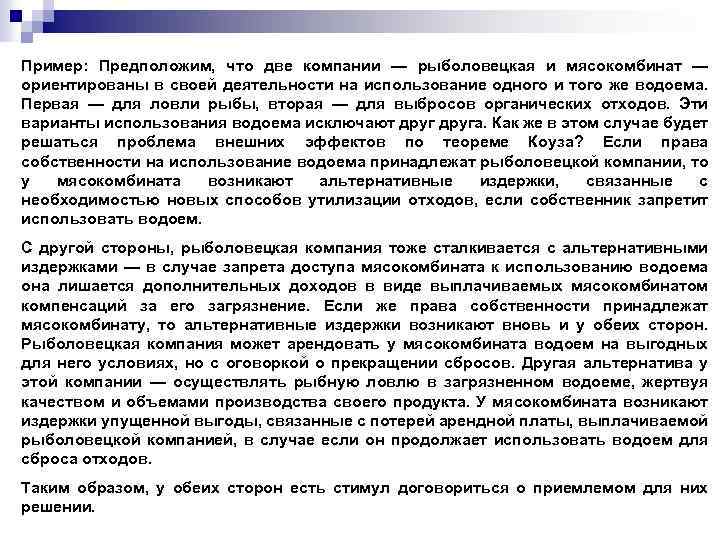 Пример: Предположим, что две компании — рыболовецкая и мясокомбинат — ориентированы в своей деятельности на использование одного и того же водоема. Первая — для ловли рыбы, вторая — для выбросов органических отходов. Эти варианты использования водоема исключают друг друга. Как же в этом случае будет решаться проблема внешних эффектов по теореме Коуза? Если права собственности на использование водоема принадлежат рыболовецкой компании, то у мясокомбината возникают альтернативные издержки, связанные с необходимостью новых способов утилизации отходов, если собственник запретит использовать водоем.

С другой стороны, рыболовецкая компания тоже сталкивается с альтернативными издержками — в случае запрета доступа мясокомбината к использованию водоема она лишается дополнительных доходов в виде выплачиваемых мясокомбинатом компенсаций за его загрязнение. Если же права собственности принадлежат мясокомбинату, то альтернативные издержки возникают вновь и у обеих сторон. Рыболовецкая компания может арендовать у мясокомбината водоем на выгодных для него условиях, но с оговоркой о прекращении сбросов. Другая альтернатива у этой компании — осуществлять рыбную ловлю в загрязненном водоеме, жертвуя качеством и объемами производства своего продукта. У мясокомбината возникают издержки упущенной выгоды, связанные с потерей арендной платы, выплачиваемой рыболовецкой компанией, в случае если он продолжает использовать водоем для сброса отходов.

Таким образом, у обеих сторон есть стимул договориться о приемлемом для них решении.